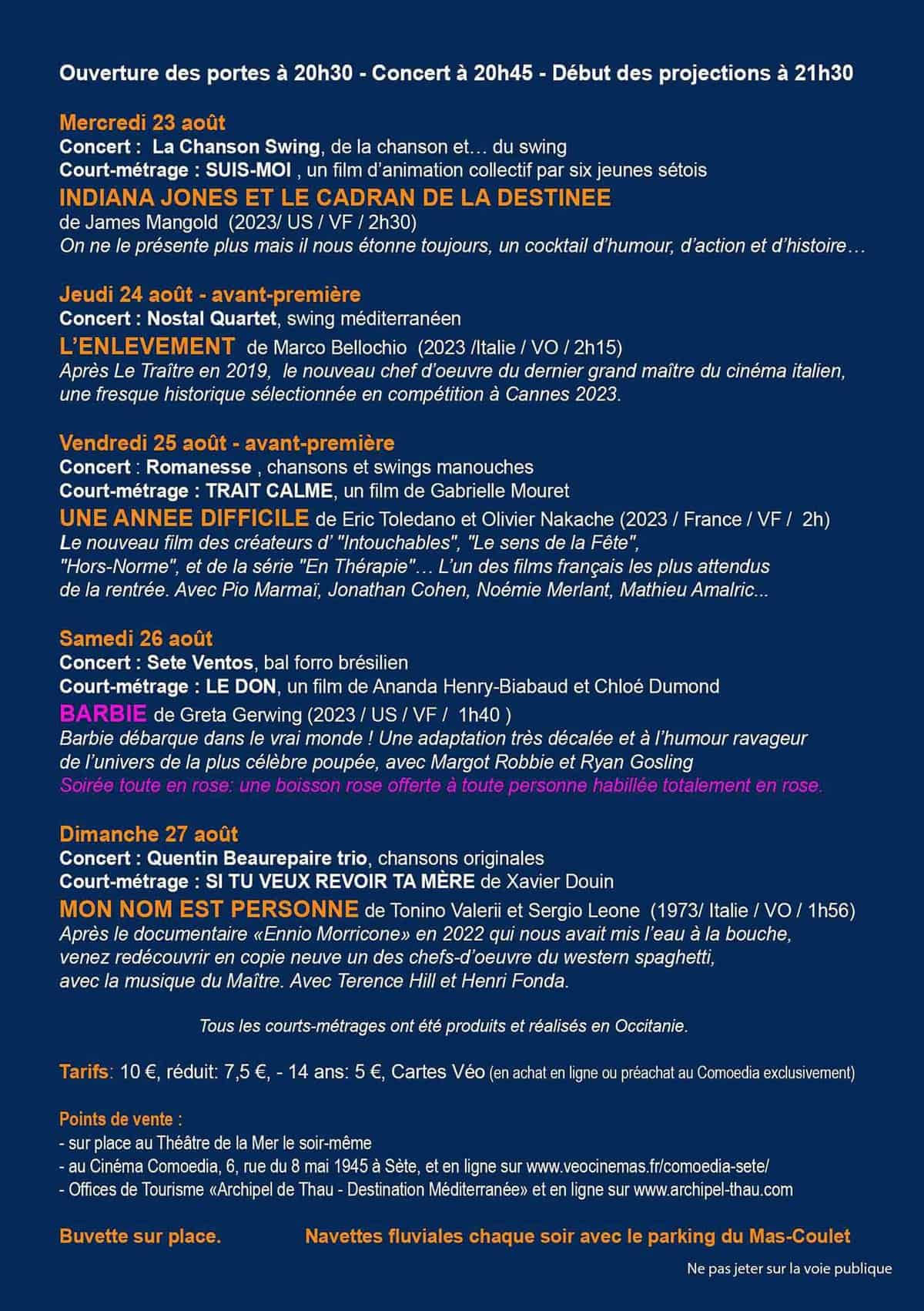 Ouverture des portes à 20h30 - Concert à 20h45 - Début des projections à 21h30

Mercredi 23 août
Concert : La Chanson Swing, de la chanson et… du swing
Court-métrage : SUIS-MOI , un film d'animation collectif par six jeunes sétois
INDIANA JONES ET LE CADRAN DE LA DESTINEE
de James Mangold (2023/ US / VF / 2h30)
On ne le présente plus mais il nous étonne toujours, un cocktail d'humour, d'action et d'histoire…

Jeudi 24 août - avant-première
Concert : Nostal Quartet, swing méditerranéen
L'ENLEVEMENT de Marco Bellochio (2023 /Italie / VO / 2h15)
Après Le Traître en 2019, le nouveau chef d'oeuvre du dernier grand maître du cinéma italien, une fresque historique sélectionnée en compétition à Cannes 2023.

Vendredi 25 août - avant-première
Concert : Romanesse , chansons et swings manouches
Court-métrage : TRAIT CALME, un film de Gabrielle Mouret
UNE ANNEE DIFFICILE de Eric Toledano et Olivier Nakache (2023 / France / VF / 2h)
Le nouveau film des créateurs d' "Intouchables", "Le sens de la Fête", "Hors-Norme", et de la série "En Thérapie"… L'un des films français les plus attendus de la rentrée. Avec Pio Marmaï, Jonathan Cohen, Noémie Merlant, Mathieu Amalric...

Samedi 26 août
Concert : Sete Ventos, bal forro brésilien
Court-métrage : LE DON, un film de Ananda Henry-Biabaud et Chloé Dumond
BARBIE de Greta Gerwing (2023 / US / VF / 1h40 )
Barbie débarque dans le vrai monde ! Une adaptation très décalée et à l'humour ravageur de l'univers de la plus célèbre poupée, avec Margot Robbie et Ryan Gosling
Soirée toute en rose: une boisson rose offerte à toute personne habillée totalement en rose.

Dimanche 27 août
Concert : Quentin Beaurepaire trio, chansons originales
Court-métrage : SI TU VEUX REVOIR TA MÈRE de Xavier Douin
MON NOM EST PERSONNE de Tonino Valerii et Sergio Leone (1973/ Italie / VO / 1h56)
Après le documentaire «Ennio Morricone» en 2022 qui nous avait mis l'eau à la bouche, venez redécouvrir en copie neuve un des chefs-d'oeuvre du western spaghetti, avec la musique du Maître. Avec Terence Hill et Henri Fonda.

Tous les courts-métrages ont été produits et réalisés en Occitanie.

Tarifs: 10 €, réduit: 7,5 €, - 14 ans: 5 €, Cartes Véo (en achat en ligne ou préachat au Comoedia exclusivement)

Points de vente :
- sur place au Théâtre de la Mer le soir-même
- au Cinéma Comoedia, 6, rue du 8 mai 1945 à Sète, et en ligne sur www.veocinemas.fr/comoedia-sete/
- Offices de Tourisme «Archipel de Thau - Destination Méditerranée» et en ligne sur www.archipel-thau.com

Buvette sur place. Navettes fluviales chaque soir avec le parking du Mas-Coulet

Ne pas jeter sur la voie publique